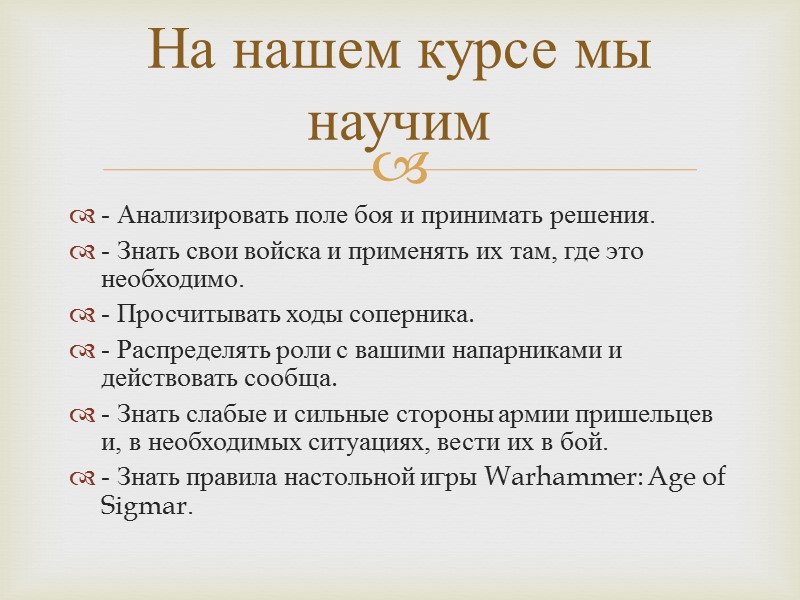 На нашем курсе мы научим

- Анализировать поле боя и принимать решения.

- Знать свои войска и применять их там, где это необходимо.

- Просчитывать ходы соперника.

- Распределять роли с вашими напарниками и действовать сообща.

- Знать слабые и сильные стороны армии пришельцев и, в необходимых ситуациях, вести их в бой.

- Знать правила настольной игры Warhammer: Age of Sigmar.